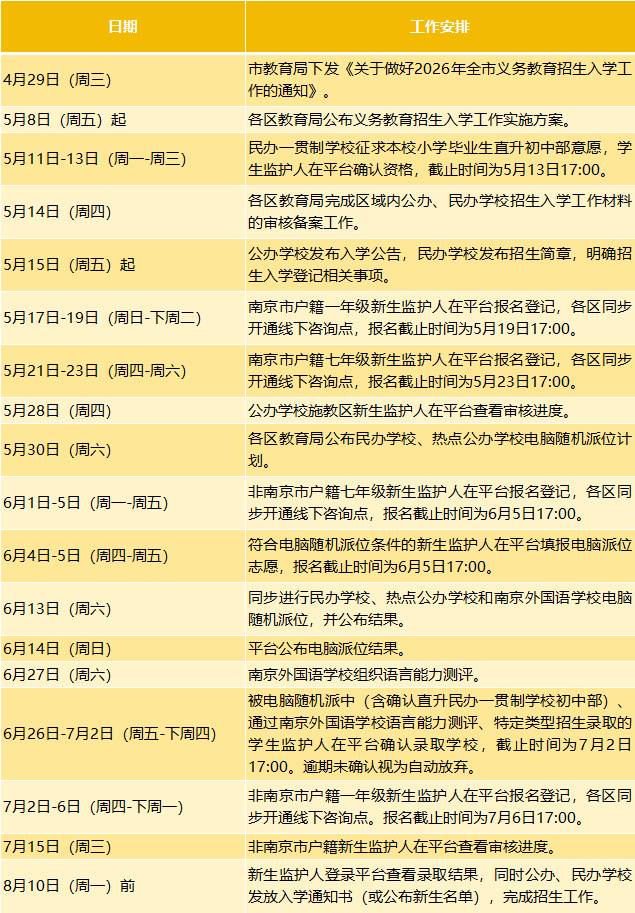 | 日期 | 工作安排 |
|---|---|
| 4月29日（周三） | 市教育局下发《关于做好2026年全市义务教育招生入学工作的通知》。 |
| 5月8日（周五）起 | 各区教育局公布义务教育招生入学工作实施方案。 |
| 5月11日-13日（周一-周三） | 民办一贯制学校征求本校小学毕业生直升初中部意愿，学生监护人在平台确认资格，截止时间为5月13日17:00。 |
| 5月14日（周四） | 各区教育局完成区域内公办、民办学校招生入学工作材料的审核备案工作。 |
| 5月15日（周五）起 | 公办学校发布入学公告，民办学校发布招生简章，明确招生入学登记相关事项。 |
| 5月17日-19日（周日-下周二） | 南京市户籍一年级新生监护人在平台报名登记，各区同步开通线下咨询点，报名截止时间为5月19日17:00。 |
| 5月21日-23日（周四-周六） | 南京市户籍七年级新生监护人在平台报名登记，各区同步开通线下咨询点，报名截止时间为5月23日17:00。 |
| 5月28日（周四） | 公办学校施教区新生监护人在平台查看审核进度。 |
| 5月30日（周六） | 各区教育局公布民办学校、热点公办学校电脑随机派位计划。 |
| 6月1日-5日（周一-周五） | 非南京市户籍七年级新生监护人在平台报名登记，各区同步开通线下咨询点，报名截止时间为6月5日17:00。 |
| 6月4日-5日（周四-周五） | 符合电脑随机派位条件的新生监护人在平台填报电脑派位志愿，报名截止时间为6月5日17:00。 |
| 6月13日（周六） | 同步进行民办学校、热点公办学校和南京外国语学校电脑随机派位，并公布结果。 |
| 6月14日（周日） | 平台公布电脑派位结果。 |
| 6月27日（周六） | 南京外国语学校组织语言能力测评。 |
| 6月26日-7月2日（周五-下周四） | 被电脑随机派中（含确认直升民办一贯制学校初中部）、通过南京外国语学校语言能力测评、特定类型招生录取的学生监护人在平台确认录取学校，截止时间为7月2日17:00。逾期未确认视为自动放弃。 |
| 7月2日-6日（周四-下周一） | 非南京市户籍一年级新生监护人在平台报名登记，各区同步开通线下咨询点。报名截止时间为7月6日17:00。 |
| 7月15日（周三） | 非南京市户籍新生监护人在平台查看审核进度。 |
| 8月10日（周一）前 | 新生监护人登录平台查看录取结果，同时公办、民办学校发放入学通知书（或公布新生名单），完成招生工作。 |